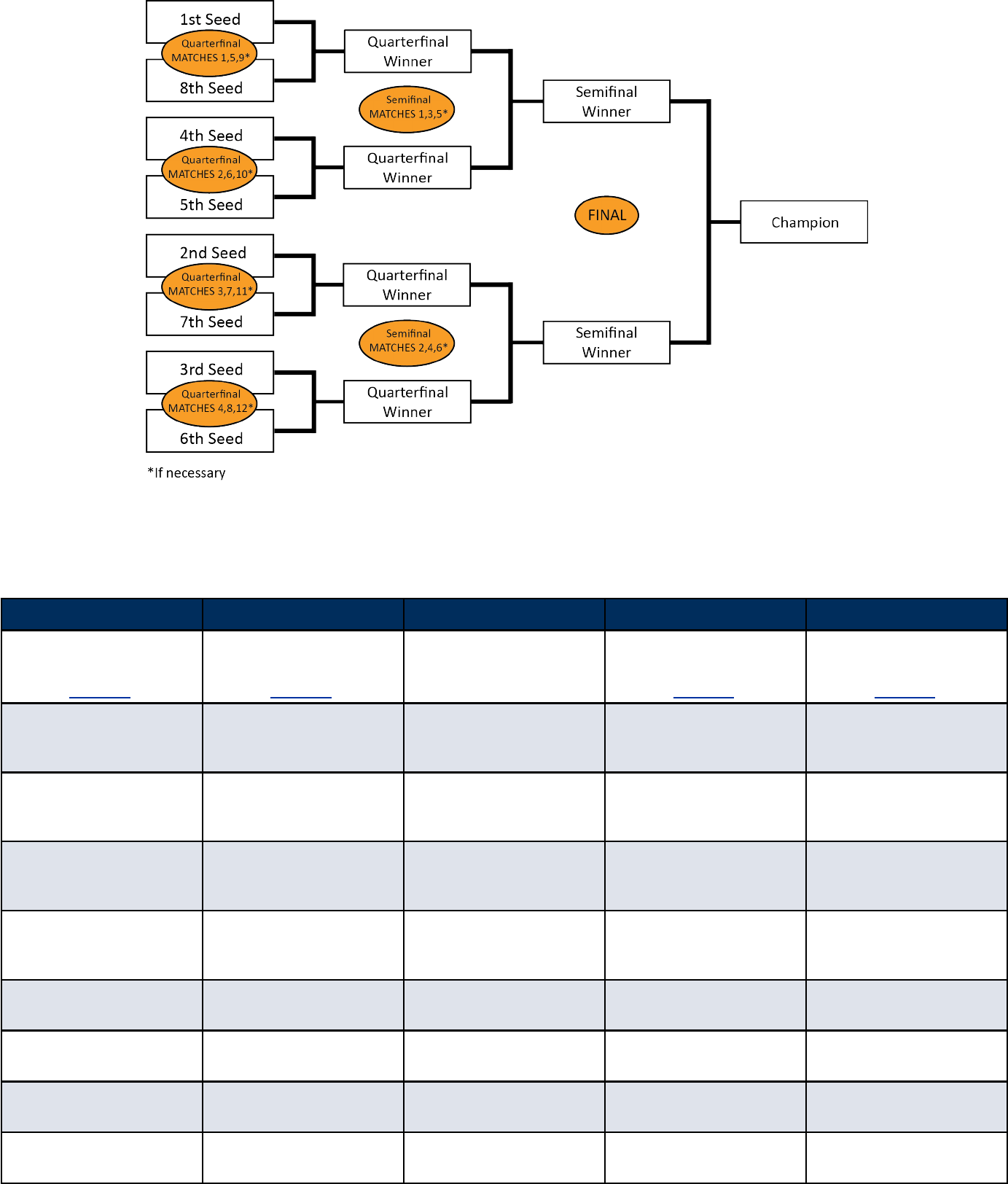 1st Seed
Quarterfinal MATCHES 1,5,9*
8th Seed

4th Seed
Quarterfinal MATCHES 2,6,10*
5th Seed

2nd Seed
Quarterfinal MATCHES 3,7,11*
7th Seed

3rd Seed
Quarterfinal MATCHES 4,8,12*
6th Seed

Quarterfinal Winner

Semifinal MATCHES 1,3,5*

Quarterfinal Winner

Quarterfinal Winner

Semifinal MATCHES 2,4,6*

Quarterfinal Winner

Semifinal Winner

FINAL

Semifinal Winner

Champion

*If necessary